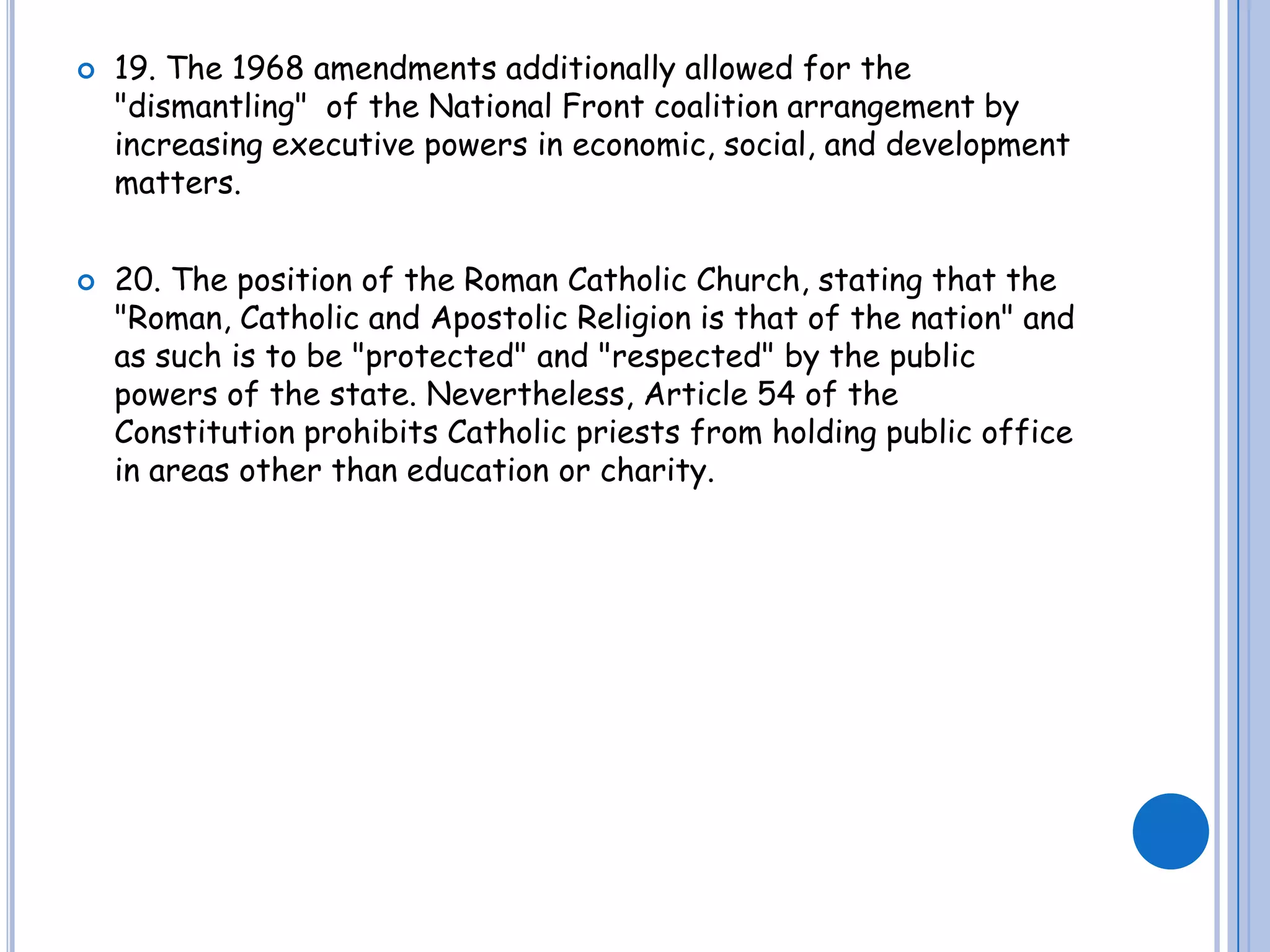 19. The 1968 amendments additionally allowed for the "dismantling" of the National Front coalition arrangement by increasing executive powers in economic, social, and development matters.

20. The position of the Roman Catholic Church, stating that the "Roman, Catholic and Apostolic Religion is that of the nation" and as such is to be "protected" and "respected" by the public powers of the state. Nevertheless, Article 54 of the Constitution prohibits Catholic priests from holding public office in areas other than education or charity.